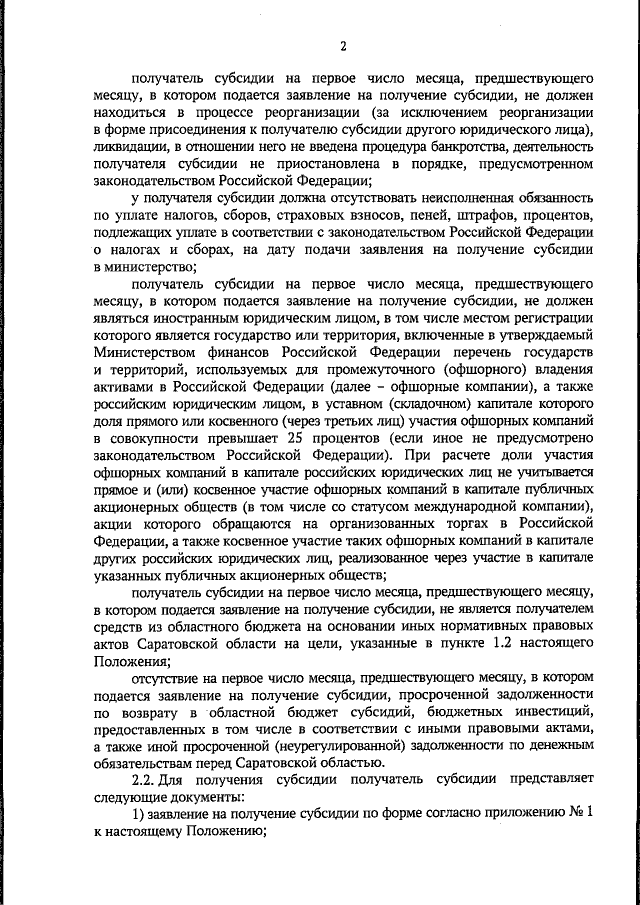 2

получатель субсидии на первое число месяца, предшествующего месяцу, в котором подается заявление на получение субсидии, не должен находиться в процессе реорганизации (за исключением реорганизации в форме присоединения к получателю субсидии другого юридического лица), ликвидации, в отношении него не введена процедура банкротства, деятельность получателя субсидии не приостановлена в порядке, предусмотренном законодательством Российской Федерации;

у получателя субсидии должна отсутствовать неисполненная обязанность по уплате налогов, сборов, страховых взносов, пеней, штрафов, процентов, подлежащих уплате в соответствии с законодательством Российской Федерации о налогах и сборах, на дату подачи заявления на получение субсидии в министерство;

получатель субсидии на первое число месяца, предшествующего месяцу, в котором подается заявление на получение субсидии, не должен являться иностранным юридическим лицом, в том числе местом регистрации которого является государство или территория, включенные в утверждаемый Министерством финансов Российской Федерации перечень государств и территорий, используемых для промежуточного (офшорного) владения активами в Российской Федерации (далее – офшорные компании), а также российским юридическим лицом, в уставном (складочном) капитале которого доля прямого или косвенного (через третьих лиц) участия офшорных компаний в совокупности превышает 25 процентов (если иное не предусмотрено законодательством Российской Федерации). При расчете доли участия офшорных компаний в капитале российских юридических лиц не учитывается прямое и (или) косвенное участие офшорных компаний в капитале публичных акционерных обществ (в том числе со статусом международной компании), акции которого обращаются на организованных торгах в Российской Федерации, а также косвенное участие таких офшорных компаний в капитале других российских юридических лиц, реализованное через участие в капитале указанных публичных акционерных обществ;

получатель субсидии на первое число месяца, предшествующего месяцу, в котором подается заявление на получение субсидии, не является получателем средств из областного бюджета на основании иных нормативных правовых актов Саратовской области на цели, указанные в пункте 1.2 настоящего Положения;

отсутствие на первое число месяца, предшествующего месяцу, в котором подается заявление на получение субсидии, просроченной задолженности по возврату в областной бюджет субсидий, бюджетных инвестиций, предоставленных в том числе в соответствии с иными правовыми актами, а также иной просроченной (неурегулированной) задолженности по денежным обязательствам перед Саратовской областью.

2.2. Для получения субсидии получатель субсидии представляет следующие документы:

1) заявление на получение субсидии по форме согласно приложению № 1 к настоящему Положению;